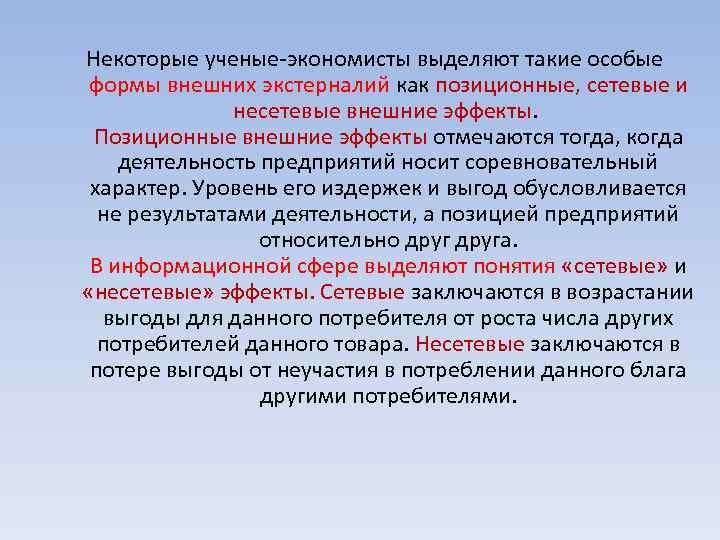 Некоторые ученые-экономисты выделяют такие особые формы внешних экстерналий как позиционные, сетевые и несетевые внешние эффекты.

Позиционные внешние эффекты отмечаются тогда, когда деятельность предприятий носит соревновательный характер. Уровень его издержек и выгод обусловливается не результатами деятельности, а позицией предприятий относительно друг друга.

В информационной сфере выделяют понятия «сетевые» и «несетевые» эффекты. Сетевые заключаются в возрастании выгоды для данного потребителя от роста числа других потребителей данного товара. Несетевые заключаются в потере выгоды от неучастия в потреблении данного блага другими потребителями.